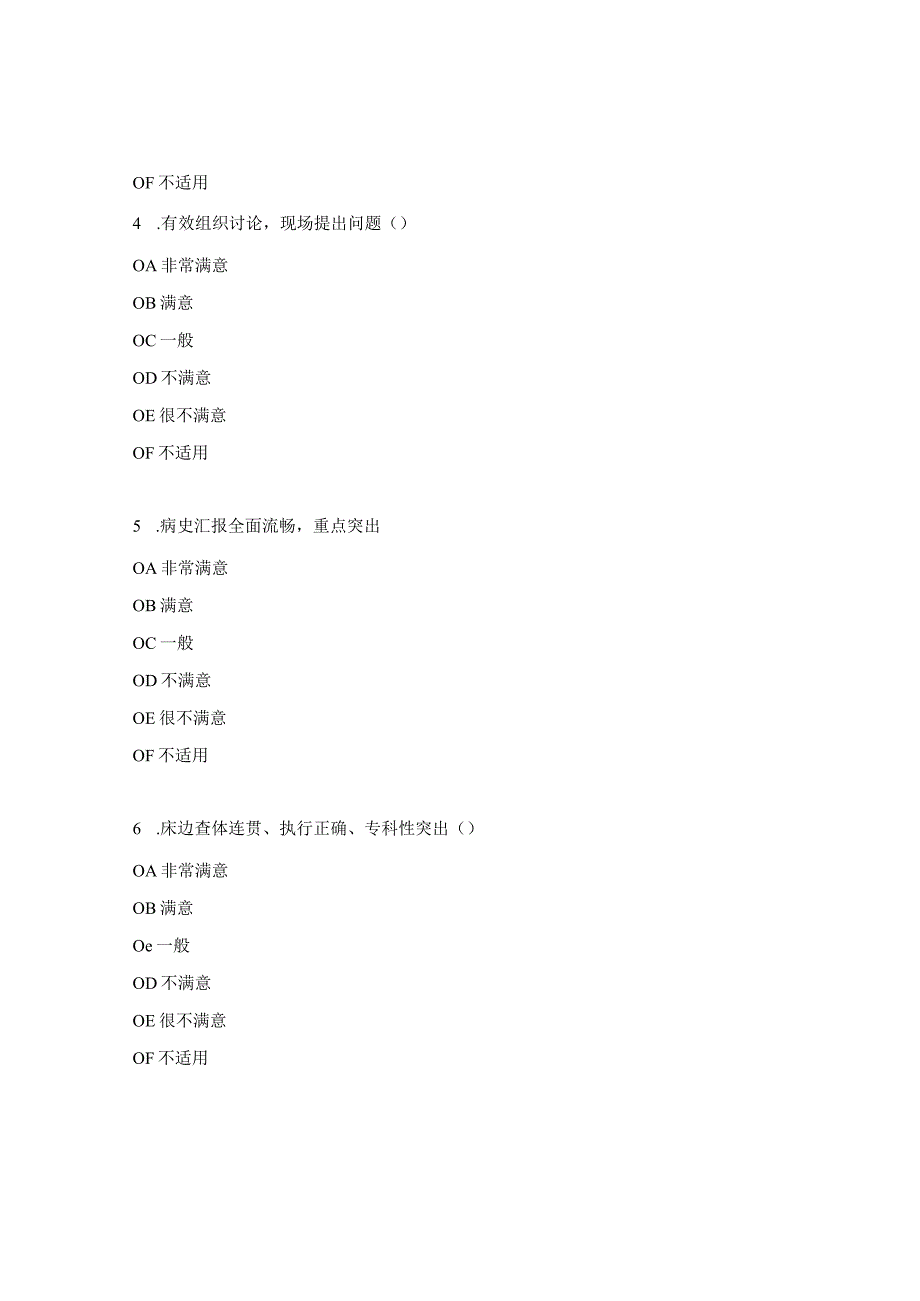 OF 不适用

4 .有效组织讨论，现场提出问题（）

OA 非常满意

OB 满意

OC 一般

OD 不满意

OE 很不满意

OF 不适用

5 .病史汇报全面流畅，重点突出

OA 非常满意

OB 满意

OC 一般

OD 不满意

OE 很不满意

OF 不适用

6 .床边查体连贯、执行正确、专科性突出（）

OA 非常满意

OB 满意

Oe 一般

OD 不满意

OE 很不满意

OF 不适用